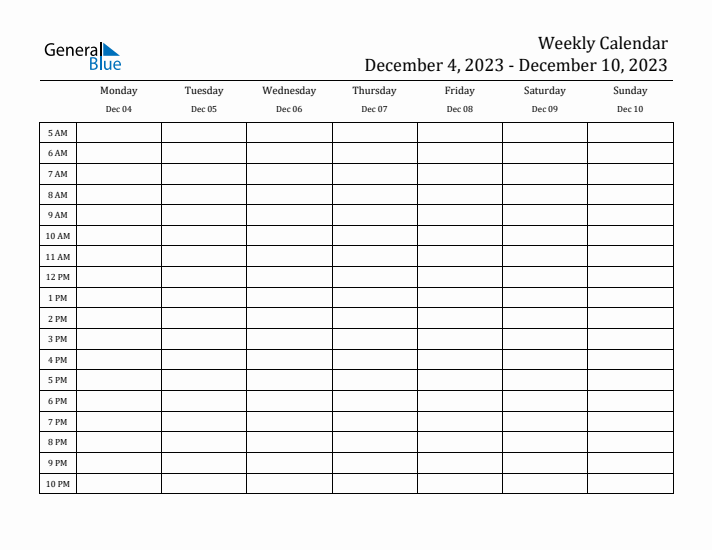 General Blue

Weekly Calendar
December 4, 2023 - December 10, 2023

| | Monday Dec 04 | Tuesday Dec 05 | Wednesday Dec 06 | Thursday Dec 07 | Friday Dec 08 | Saturday Dec 09 | Sunday Dec 10 |
|---|---|---|---|---|---|---|---|
| 5 AM | | | | | | | |
| 6 AM | | | | | | | |
| 7 AM | | | | | | | |
| 8 AM | | | | | | | |
| 9 AM | | | | | | | |
| 10 AM | | | | | | | |
| 11 AM | | | | | | | |
| 12 PM | | | | | | | |
| 1 PM | | | | | | | |
| 2 PM | | | | | | | |
| 3 PM | | | | | | | |
| 4 PM | | | | | | | |
| 5 PM | | | | | | | |
| 6 PM | | | | | | | |
| 7 PM | | | | | | | |
| 8 PM | | | | | | | |
| 9 PM | | | | | | | |
| 10 PM | | | | | | | |